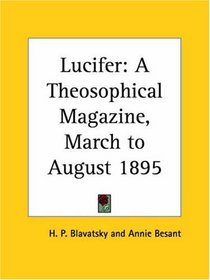 Lucifer: A Theosophical Magazine, March to August 1895

H. P. Blavatsky and Annie Besant